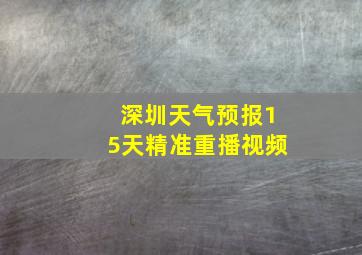 深圳天气预报15天精准重播视频